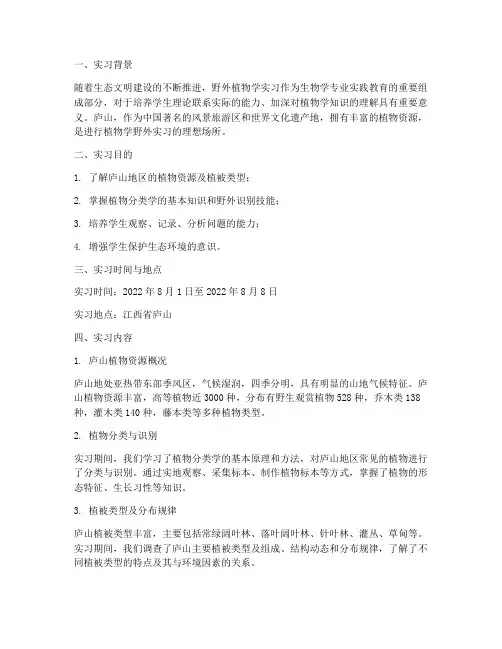 一、实习背景

随着生态文明建设的不断推进，野外植物学实习作为生物学专业实践教育的重要组成部分，对于培养学生理论联系实际的能力、加深对植物学知识的理解具有重要意义。庐山，作为中国著名的风景旅游区和世界文化遗产地，拥有丰富的植物资源，是进行植物学野外实习的理想场所。

二、实习目的

1. 了解庐山地区的植物资源及植被类型；

2. 掌握植物分类学的基本知识和野外识别技能；

3. 培养学生观察、记录、分析问题的能力；

4. 增强学生保护生态环境的意识。

三、实习时间与地点

实习时间：2022 年 8 月 1 日至 2022 年 8 月 8 日

实习地点：江西省庐山

四、实习内容

1. 庐山植物资源概况

庐山地处亚热带东部季风区，气候湿润，四季分明，具有明显的山地气候特征。庐山植物资源丰富，高等植物近 3000 种，分布有野生观赏植物 528 种，乔木类 138 种，灌木类 140 种，藤本类等多种植物类型。

2. 植物分类与识别

实习期间，我们学习了植物分类学的基本原理和方法，对庐山地区常见的植物进行了分类与识别。通过实地观察、采集标本、制作植物标本等方式，掌握了植物的形态特征、生长习性等知识。

3. 植被类型及分布规律

庐山植被类型丰富，主要包括常绿阔叶林、落叶阔叶林、针叶林、灌丛、草甸等。实习期间，我们调查了庐山主要植被类型及组成、结构动态和分布规律，了解了不同植被类型的特点及其与环境因素的关系。